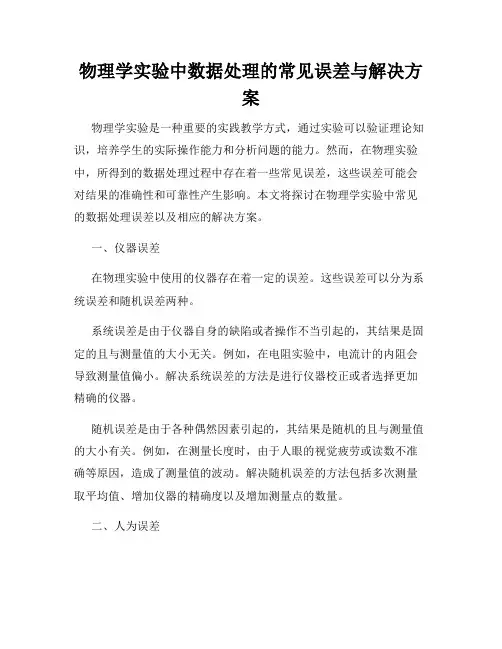 物理学实验中数据处理的常见误差与解决方案

物理学实验是一种重要的实践教学方式，通过实验可以验证理论知识，培养学生的实际操作能力和分析问题的能力。然而，在物理实验中，所得到的数据处理过程中存在着一些常见误差，这些误差可能会对结果的准确性和可靠性产生影响。本文将探讨在物理学实验中常见的数据处理误差以及相应的解决方案。

一、仪器误差

在物理实验中使用的仪器存在着一定的误差。这些误差可以分为系统误差和随机误差两种。

系统误差是由于仪器自身的缺陷或者操作不当引起的，其结果是固定的且与测量值的大小无关。例如，在电阻实验中，电流计的内阻会导致测量值偏小。解决系统误差的方法是进行仪器校正或者选择更加精确的仪器。

随机误差是由于各种偶然因素引起的，其结果是随机的且与测量值的大小有关。例如，在测量长度时，由于人眼的视觉疲劳或读数不准确等原因，造成了测量值的波动。解决随机误差的方法包括多次测量取平均值、增加仪器的精确度以及增加测量点的数量。

二、人为误差